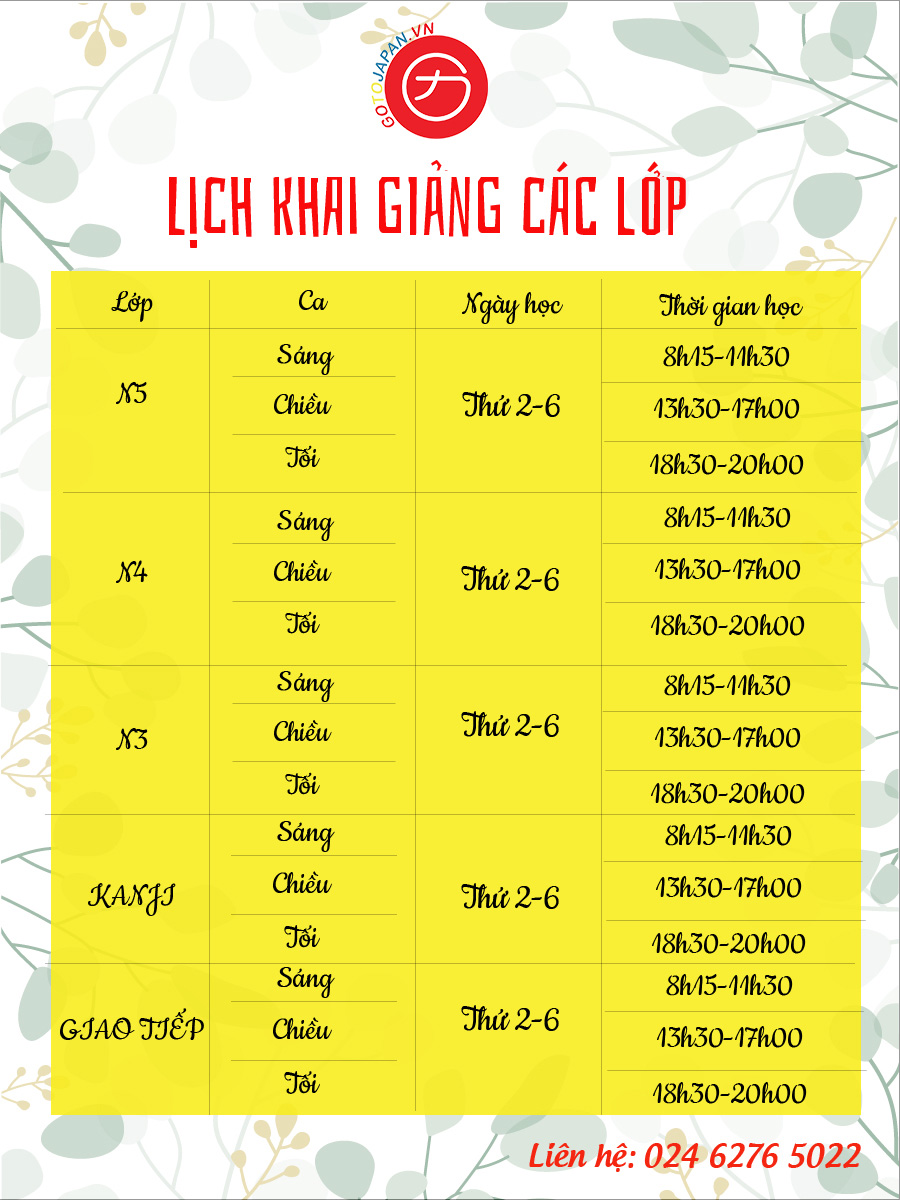 GOTOJAPAN.VN

LỊCH KHAI GIẢNG CÁC LỚP

| Lớp | Ca | Ngày học | Thời gian học |
|---|---|---|---|
| N5 | Sáng | Thứ 2-6 | 8h15-11h30 |
| | Chiều | | 13h30-17h00 |
| | Tối | | 18h30-20h00 |
| N4 | Sáng | Thứ 2-6 | 8h15-11h30 |
| | Chiều | | 13h30-17h00 |
| | Tối | | 18h30-20h00 |
| N3 | Sáng | Thứ 2-6 | 8h15-11h30 |
| | Chiều | | 13h30-17h00 |
| | Tối | | 18h30-20h00 |
| KANJI | Sáng | Thứ 2-6 | 8h15-11h30 |
| | Chiều | | 13h30-17h00 |
| | Tối | | 18h30-20h00 |
| GIAO TIẾP | Sáng | Thứ 2-6 | 8h15-11h30 |
| | Chiều | | 13h30-17h00 |
| | Tối | | 18h30-20h00 |

Liên hệ: 024 6276 5022